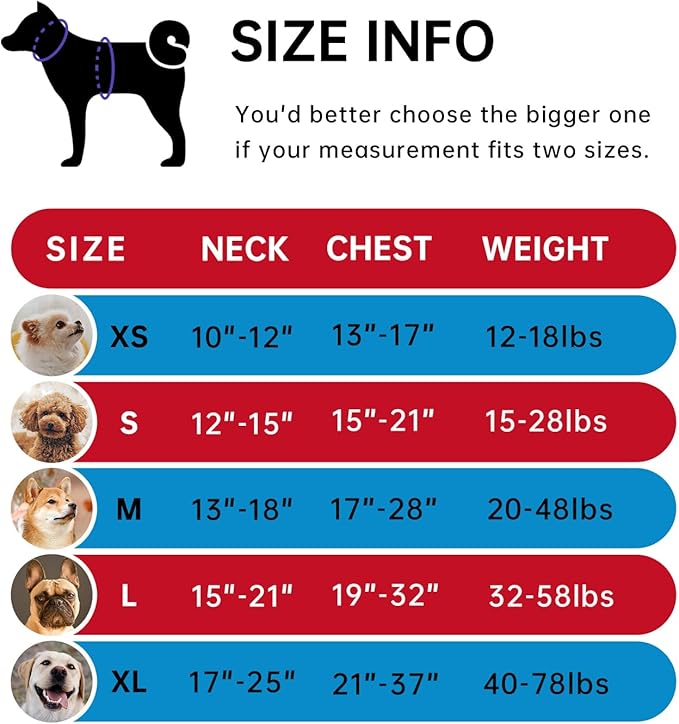 SIZE INFO

You'd better choose the bigger one if your measurement fits two sizes.

| SIZE | NECK | CHEST | WEIGHT |
|---|---|---|---|
| XS | 10"-12" | 13"-17" | 12-18lbs |
| S | 12"-15" | 15"-21" | 15-28lbs |
| M | 13"-18" | 17"-28" | 20-48lbs |
| L | 15"-21" | 19"-32" | 32-58lbs |
| XL | 17"-25" | 21"-37" | 40-78lbs |